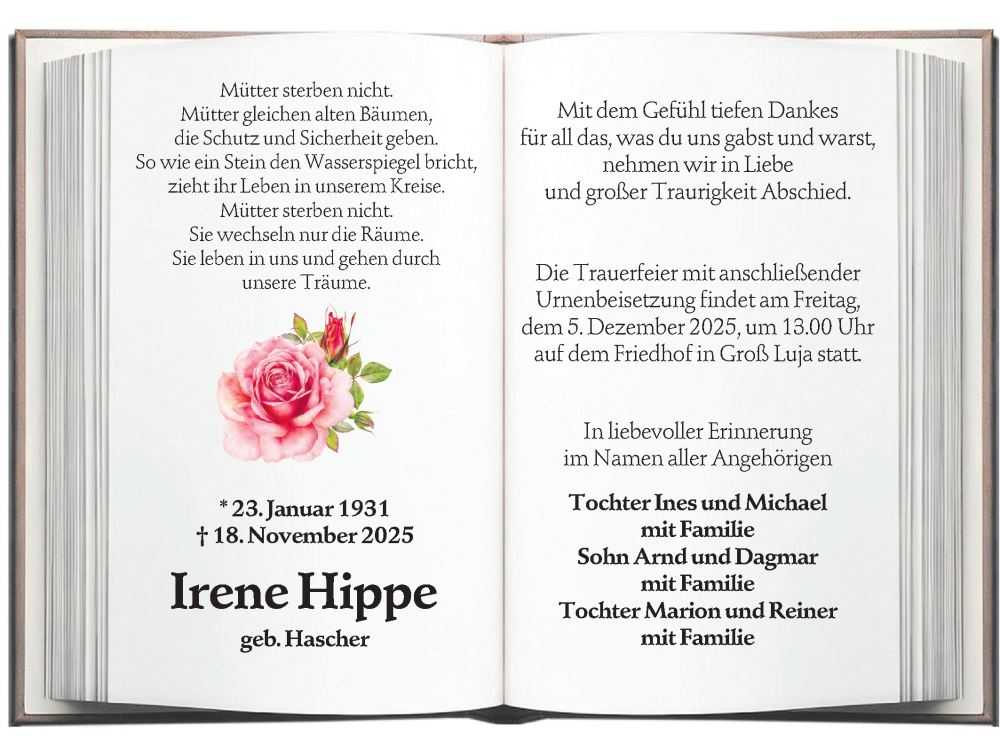 Mütter sterben nicht.
Mütter gleichen alten Bäumen,
die Schutz und Sicherheit geben.
So wie ein Stein den Wasserspiegel bricht,
zieht ihr Leben in unserem Kreise.
Mütter sterben nicht.
Sie wechseln nur die Räume.
Sie leben in uns und gehen durch
unsere Träume.

* 23. Januar 1931
† 18. November 2025

Irene Hippe
geb. Hascher

Mit dem Gefühl tiefen Dankes
für all das, was du uns gabst und warst,
nehmen wir in Liebe
und großer Traurigkeit Abschied.

Die Trauerfeier mit anschließender
Urnenbeisetzung findet am Freitag,
dem 5. Dezember 2025, um 13.00 Uhr
auf dem Friedhof in Groß Luja statt.

In liebevoller Erinnerung
im Namen aller Angehörigen

Tochter Ines und Michael
mit Familie
Sohn Arnd und Dagmar
mit Familie
Tochter Marion und Reiner
mit Familie